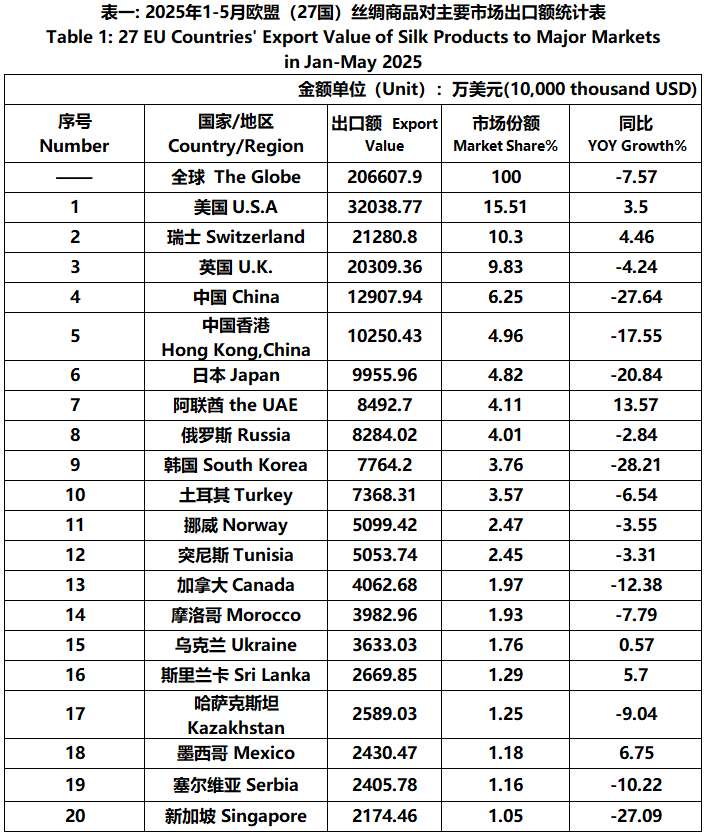 表一: 2025年1-5月欧盟（27国）丝绸商品对主要市场出口额统计表
Table 1: 27 EU Countries' Export Value of Silk Products to Major Markets in Jan-May 2025

金额单位（Unit）：万美元(10,000 thousand USD)

| 序号 Number | 国家/地区 Country/Region | 出口额 Export Value | 市场份额 Market Share% | 同比 YOY Growth% |
|---|---|---|---|---|
| —— | 全球 The Globe | 206607.9 | 100 | -7.57 |
| 1 | 美国 U.S.A | 32038.77 | 15.51 | 3.5 |
| 2 | 瑞士 Switzerland | 21280.8 | 10.3 | 4.46 |
| 3 | 英国 U.K. | 20309.36 | 9.83 | -4.24 |
| 4 | 中国 China | 12907.94 | 6.25 | -27.64 |
| 5 | 中国香港 Hong Kong,China | 10250.43 | 4.96 | -17.55 |
| 6 | 日本 Japan | 9955.96 | 4.82 | -20.84 |
| 7 | 阿联酋 the UAE | 8492.7 | 4.11 | 13.57 |
| 8 | 俄罗斯 Russia | 8284.02 | 4.01 | -2.84 |
| 9 | 韩国 South Korea | 7764.2 | 3.76 | -28.21 |
| 10 | 土耳其 Turkey | 7368.31 | 3.57 | -6.54 |
| 11 | 挪威 Norway | 5099.42 | 2.47 | -3.55 |
| 12 | 突尼斯 Tunisia | 5053.74 | 2.45 | -3.31 |
| 13 | 加拿大 Canada | 4062.68 | 1.97 | -12.38 |
| 14 | 摩洛哥 Morocco | 3982.96 | 1.93 | -7.79 |
| 15 | 乌克兰 Ukraine | 3633.03 | 1.76 | 0.57 |
| 16 | 斯里兰卡 Sri Lanka | 2669.85 | 1.29 | 5.7 |
| 17 | 哈萨克斯坦 Kazakhstan | 2589.03 | 1.25 | -9.04 |
| 18 | 墨西哥 Mexico | 2430.47 | 1.18 | 6.75 |
| 19 | 塞尔维亚 Serbia | 2405.78 | 1.16 | -10.22 |
| 20 | 新加坡 Singapore | 2174.46 | 1.05 | -27.09 |